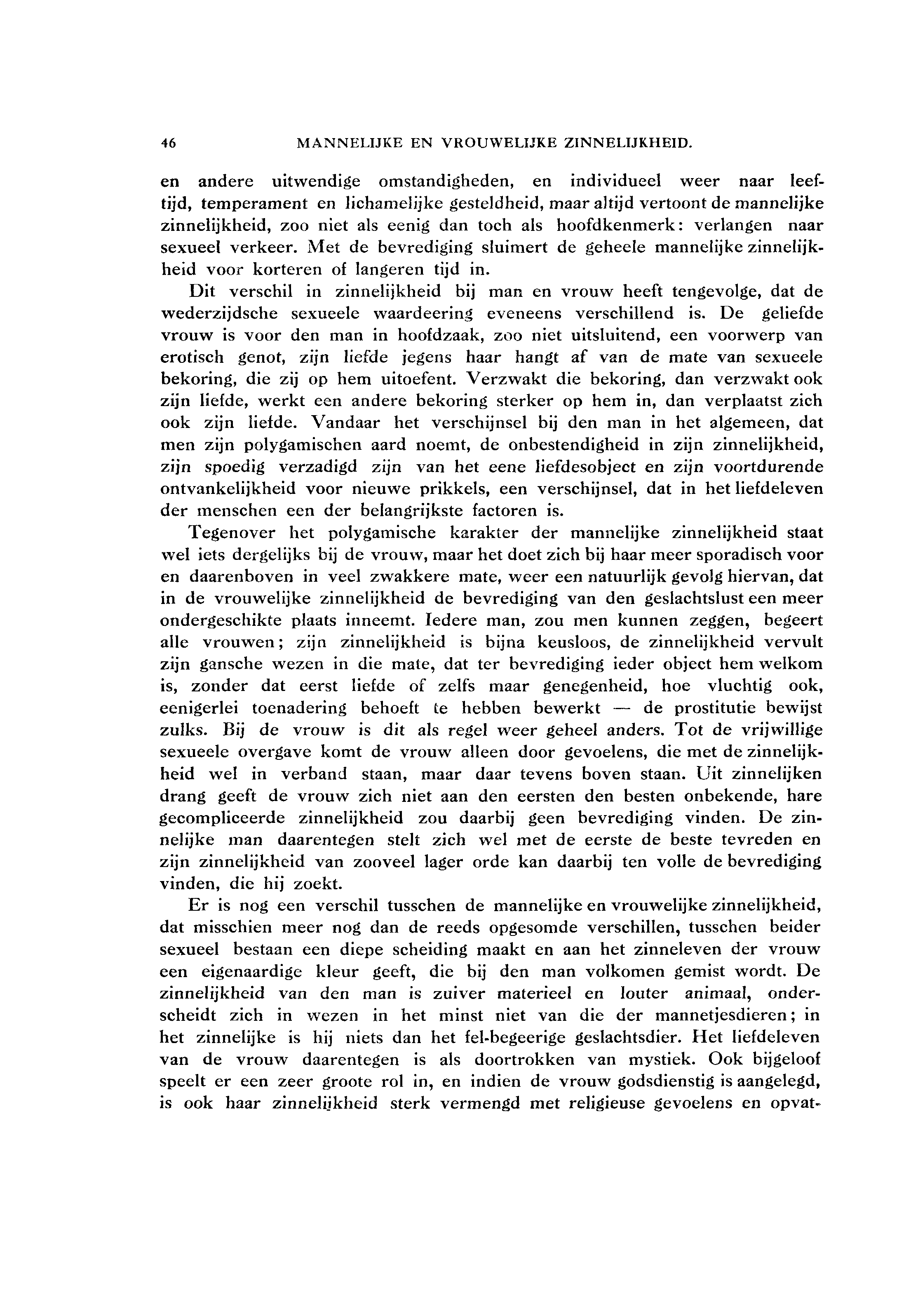 46 MANNELIJKE EN VROUWELIJKE ZINNELIJKHEID.

en andere uitwendige omstandigheden, en individueel weer naar leeftijd, temperament en lichamelijke gesteldheid, maar altijd vertoont de mannelijke zinnelijkheid, zoo niet als eenig dan toch als hoofdkenmerk: verlangen naar sexueel verkeer. Met de bevrediging sluimert de geheele mannelijke zinnelijkheid voor korteren of langeren tijd in.

Dit verschil in zinnelijkheid bij man en vrouw heeft tengevolge, dat de wederzijdsche sexueele waardeering eveneens verschillend is. De geliefde vrouw is voor den man in hoofdzaak, zoo niet uitsluitend, een voorwerp van erotisch genot, zijn liefde jegens haar hangt af van de mate van sexueele bekoring, die zij op hem uitoefent. Verzwakt die bekoring, dan verzwakt ook zijn liefde, werkt een andere bekoring sterker op hem in, dan verplaatst zich ook zijn liefde. Vandaar het verschijnsel bij den man in het algemeen, dat men zijn polygamischen aard noemt, de onbestendigheid in zijn zinnelijkheid, zijn spoedig verzadigd zijn van het eene liefdesobject en zijn voortdurende ontvankelijkheid voor nieuwe prikkels, een verschijnsel, dat in het liefdeleven der menschen een der belangrijkste factoren is.

Tegenover het polygamische karakter der mannelijke zinnelijkheid staat wel iets dergelijks bij de vrouw, maar het doet zich bij haar meer sporadisch voor en daarenboven in veel zwakkere mate, weer een natuurlijk gevolg hiervan, dat in de vrouwelijke zinnelijkheid de bevrediging van den geslachtslust een meer ondergeschikte plaats inneemt. Iedere man, zou men kunnen zeggen, begeert alle vrouwen; zijn zinnelijkheid is bijna keusloos, de zinnelijkheid vervult zijn gansche wezen in die mate, dat ter bevrediging ieder object hem welkom is, zonder dat eerst liefde of zelfs maar genegenheid, hoe vluchtig ook, eenigerlei toenadering behoeft te hebben bewerkt — de prostitutie bewijst zulks. Bij de vrouw is dit als regel weer geheel anders. Tot de vrijwillige sexueele overgave komt de vrouw alleen door gevoelens, die met de zinnelijkheid wel in verband staan, maar daar tevens boven staan. Uit zinnelijken drang geeft de vrouw zich niet aan den eersten den besten onbekende, hare gecompliceerde zinnelijkheid zou daarbij geen bevrediging vinden. De zinnelijke man daarentegen stelt zich wel met de eerste de beste tevreden en zijn zinnelijkheid van zooveel lager orde kan daarbij ten volle de bevrediging vinden, die hij zoekt.

Er is nog een verschil tusschen de mannelijke en vrouwelijke zinnelijkheid, dat misschien meer nog dan de reeds opgesomde verschillen, tusschen beider sexueel bestaan een diepe scheiding maakt en aan het zinneleven der vrouw een eigenaardige kleur geeft, die bij den man volkomen gemist wordt. De zinnelijkheid van den man is zuiver materieel en louter animaal, onderscheidt zich in wezen in het minst niet van die der mannetjesdieren; in het zinnelijke is hij niets dan het fel-begeerige geslachtsdier. Het liefdeleven van de vrouw daarentegen is als doortrokken van mystiek. Ook bijgeloof speelt er een zeer groote rol in, en indien de vrouw godsdienstig is aangelegd, is ook haar zinnelijkheid sterk vermengd met religieuse gevoelens en opvat-